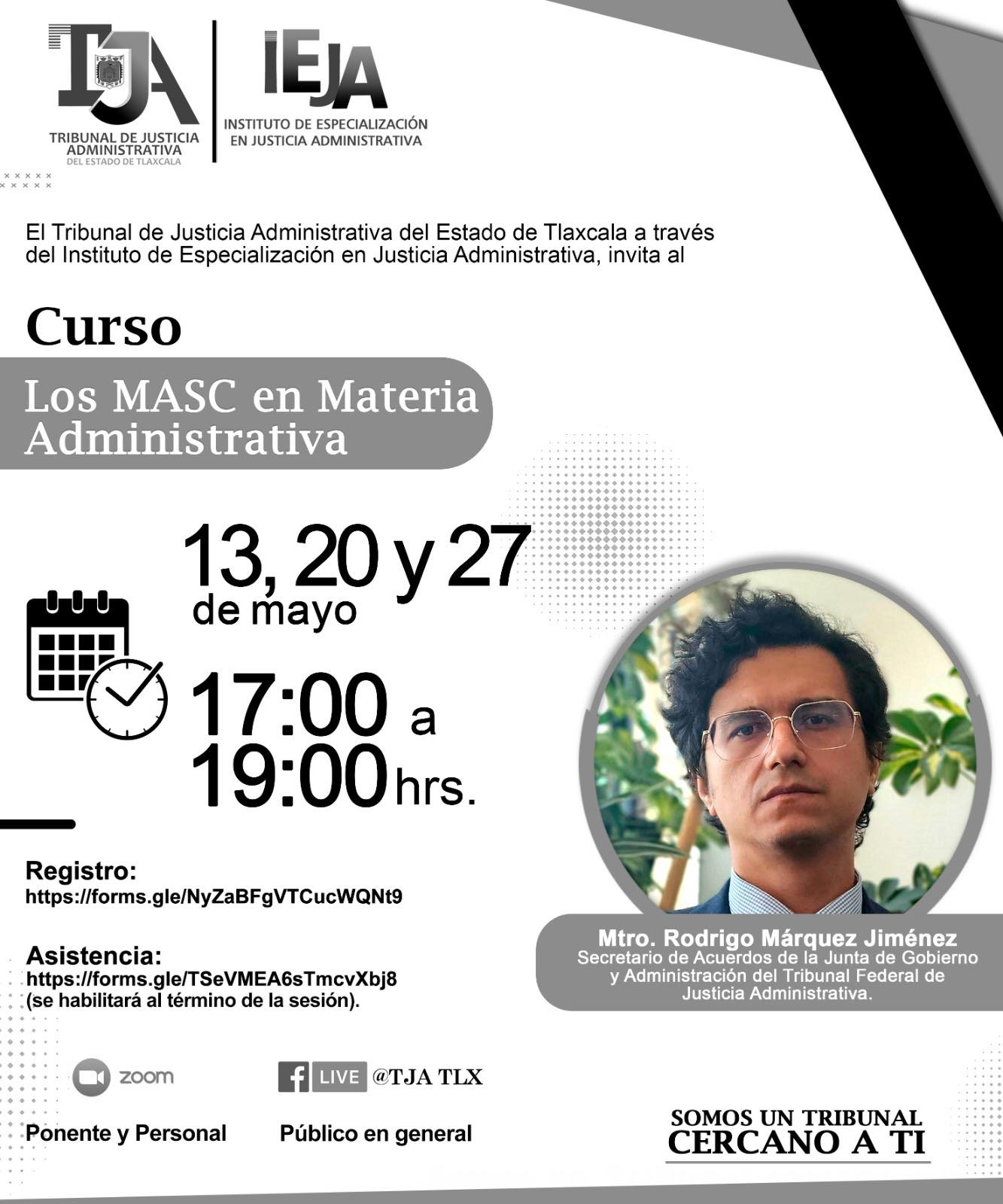 TJA
TRIBUNAL DE JUSTICIA ADMINISTRATIVA
DEL ESTADO DE TLAXCALA

IEJA
INSTITUTO DE ESPECIALIZACIÓN EN JUSTICIA ADMINISTRATIVA

El Tribunal de Justicia Administrativa del Estado de Tlaxcala a través del Instituto de Especialización en Justicia Administrativa, invita al

Curso

Los MASC en Materia Administrativa

13, 20 y 27 de mayo

17:00 a 19:00 hrs.

Registro:
https://forms.gle/NyZaBFgVTCucWQNt9

Asistencia:
https://forms.gle/TSeVMEA6sTmcvXbj8
(se habilitará al término de la sesión).

Mtro. Rodrigo Márquez Jiménez
Secretario de Acuerdos de la Junta de Gobierno y Administración del Tribunal Federal de Justicia Administrativa.

zoom
Ponente y Personal

f LIVE @TJA TLX
Público en general

SOMOS UN TRIBUNAL CERCANO A TI